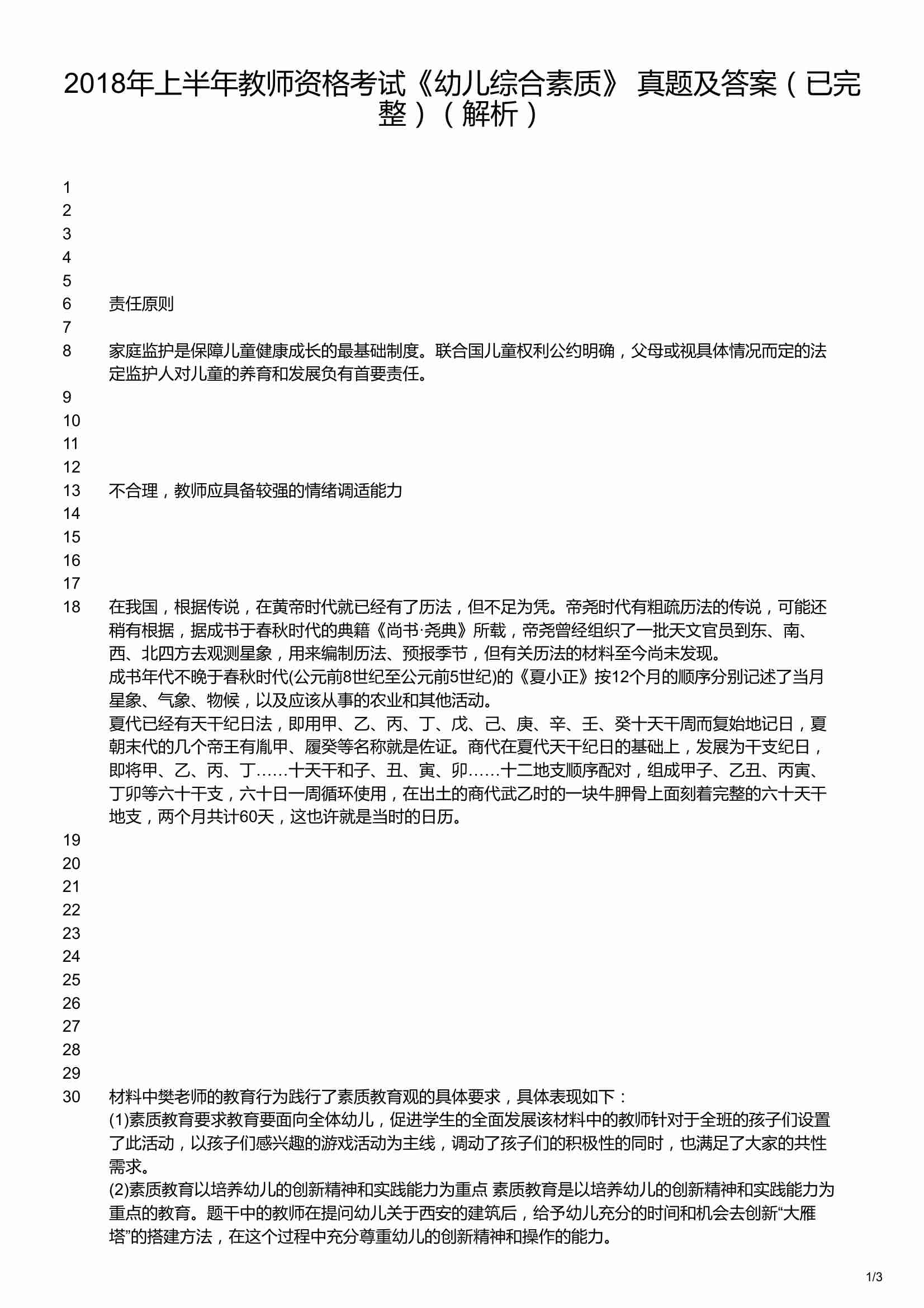 2018年上半年教师资格考试《幼儿综合素质》 真题及答案（已完整）（解析）

1
2
3
4
5
6 责任原则
7
8 家庭监护是保障儿童健康成长的最基础制度。联合国儿童权利公约明确，父母或视具体情况而定的法定监护人对儿童的养育和发展负有首要责任。
9
10
11
12
13 不合理，教师应具备较强的情绪调适能力
14
15
16
17
18 在我国，根据传说，在黄帝时代就已经有了历法，但不足为凭。帝尧时代有粗疏历法的传说，可能还稍有根据，据成书于春秋时代的典籍《尚书·尧典》所载，帝尧曾经组织了一批天文官员到东、南、西、北四方去观测星象，用来编制历法、预报季节，但有关历法的材料至今尚未发现。
成书年代不晚于春秋时代(公元前8世纪至公元前5世纪)的《夏小正》按12个月的顺序分别记述了当月星象、气象、物候，以及应该从事的农业和其他活动。
夏代已经有天干纪日法，即用甲、乙、丙、丁、戊、己、庚、辛、壬、癸十天干周而复始地记日，夏朝末代的几个帝王有胤甲、履癸等名称就是佐证。商代在夏代天干纪日的基础上，发展为干支纪日，即将甲、乙、丙、丁……十天干和子、丑、寅、卯……十二地支顺序配对，组成甲子、乙丑、丙寅、丁卯等六十干支，六十日一周循环使用，在出土的商代武乙时的一块牛胛骨上面刻着完整的六十天干地支，两个月共计60天，这也许就是当时的日历。
19
20
21
22
23
24
25
26
27
28
29
30 材料中樊老师的教育行为践行了素质教育观的具体要求，具体表现如下：
(1)素质教育要求教育要面向全体幼儿，促进学生的全面发展该材料中的教师针对于全班的孩子们设置了此活动，以孩子们感兴趣的游戏活动为主线，调动了孩子们的积极性的同时，也满足了大家的共性需求。
(2)素质教育以培养幼儿的创新精神和实践能力为重点 素质教育是以培养幼儿的创新精神和实践能力为重点的教育。题干中的教师在提问幼儿关于西安的建筑后，给予幼儿充分的时间和机会去创新“大雁塔”的搭建方法，在这个过程中充分尊重幼儿的创新精神和操作的能力。

1/3